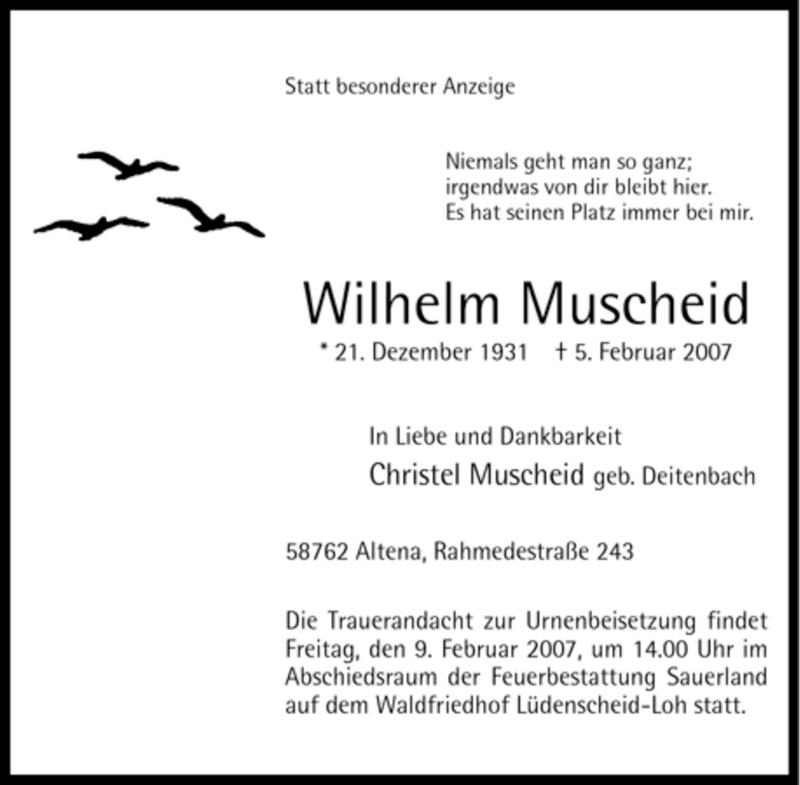 Statt besonderer Anzeige

Niemals geht man so ganz;
irgendwas von dir bleibt hier.
Es hat seinen Platz immer bei mir.

Wilhelm Muscheid

* 21. Dezember 1931   † 5. Februar 2007

In Liebe und Dankbarkeit
Christel Muscheid geb. Deitenbach

58762 Altena, Rahmedestraße 243

Die Trauerandacht zur Urnenbeisetzung findet Freitag, den 9. Februar 2007, um 14.00 Uhr im Abschiedsraum der Feuerbestattung Sauerland auf dem Waldfriedhof Lüdenscheid-Loh statt.